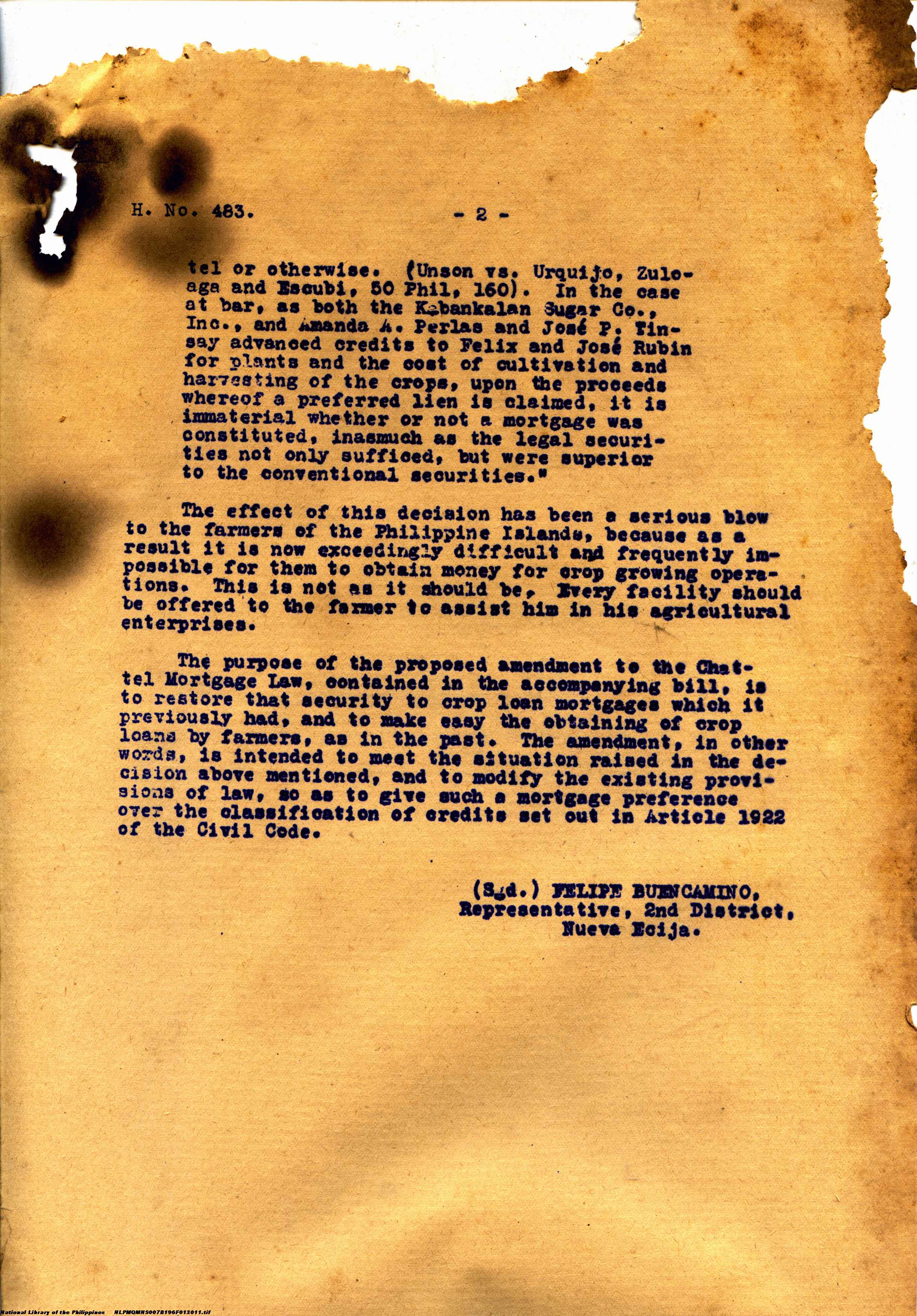 H. No. 483. - 2 -

tel or otherwise. (Unson vs. Urquijo, Zuloaga and Escubi, 50 Phil, 160). In the case at bar, as both the Kabankalan Sugar Co., Inc., and Amanda A. Perlas and José P. Tinsay advanced credits to Felix and José Rubin for plants and the cost of cultivation and harvesting of the crops, upon the proceeds whereof a preferred lien is claimed, it is immaterial whether or not a mortgage was constituted, inasmuch as the legal securities not only sufficed, but were superior to the conventional securities."

The effect of this decision has been a serious blow to the farmers of the Philippine Islands, because as a result it is now exceedingly difficult and frequently impossible for them to obtain money for crop growing operations. This is not as it should be. Every facility should be offered to the farmer to assist him in his agricultural enterprises.

The purpose of the proposed amendment to the Chattel Mortgage Law, contained in the accompanying bill, is to restore that security to crop loan mortgages which it previously had, and to make easy the obtaining of crop loans by farmers, as in the past. The amendment, in other words, is intended to meet the situation raised in the decision above mentioned, and to modify the existing provisions of law, so as to give such a mortgage preference over the classification of credits set out in Article 1922 of the Civil Code.

(Sgd.) FELIPE BUENCAMINO,
Representative, 2nd District,
Nueva Ecija.

National Library of the Philippines NLPMQMNS007B196F013011.tif